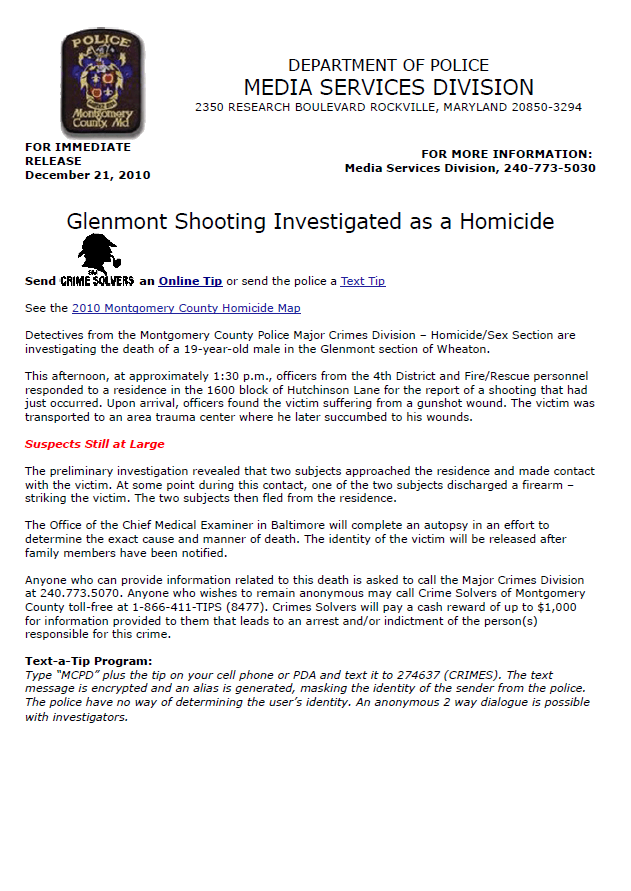 POLICE
Montgomery County, Md

DEPARTMENT OF POLICE
MEDIA SERVICES DIVISION
2350 RESEARCH BOULEVARD ROCKVILLE, MARYLAND 20850-3294

FOR IMMEDIATE RELEASE
December 21, 2010

FOR MORE INFORMATION:
Media Services Division, 240-773-5030

Glenmont Shooting Investigated as a Homicide

Send CRIME SOLVERS an Online Tip or send the police a Text Tip

See the 2010 Montgomery County Homicide Map

Detectives from the Montgomery County Police Major Crimes Division – Homicide/Sex Section are investigating the death of a 19-year-old male in the Glenmont section of Wheaton.

This afternoon, at approximately 1:30 p.m., officers from the 4th District and Fire/Rescue personnel responded to a residence in the 1600 block of Hutchinson Lane for the report of a shooting that had just occurred. Upon arrival, officers found the victim suffering from a gunshot wound. The victim was transported to an area trauma center where he later succumbed to his wounds.

Suspects Still at Large

The preliminary investigation revealed that two subjects approached the residence and made contact with the victim. At some point during this contact, one of the two subjects discharged a firearm – striking the victim. The two subjects then fled from the residence.

The Office of the Chief Medical Examiner in Baltimore will complete an autopsy in an effort to determine the exact cause and manner of death. The identity of the victim will be released after family members have been notified.

Anyone who can provide information related to this death is asked to call the Major Crimes Division at 240.773.5070. Anyone who wishes to remain anonymous may call Crime Solvers of Montgomery County toll-free at 1-866-411-TIPS (8477). Crimes Solvers will pay a cash reward of up to $1,000 for information provided to them that leads to an arrest and/or indictment of the person(s) responsible for this crime.

Text-a-Tip Program:
Type "MCPD" plus the tip on your cell phone or PDA and text it to 274637 (CRIMES). The text message is encrypted and an alias is generated, masking the identity of the sender from the police. The police have no way of determining the user's identity. An anonymous 2 way dialogue is possible with investigators.